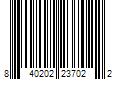 8 40202 23702 2